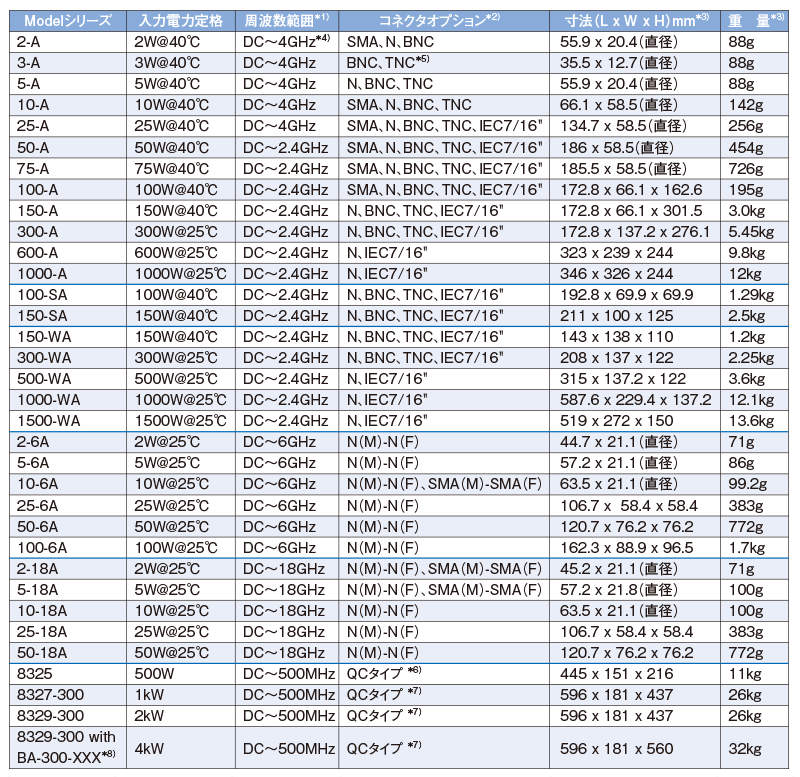 | Modelシリーズ | 入力電力定格 | 周波数範囲$^{*1)}$ | コネクタオプション$^{*2)}$ | 寸法(L x W x H)mm$^{*3)}$ | 重　量$^{*3)}$ |
|---|---|---|---|---|---|
| 2-A | 2W@40℃ | DC～4GHz$^{*4)}$ | SMA、N、BNC | 55.9 x 20.4(直径) | 88g |
| 3-A | 3W@40℃ | DC～4GHz | BNC、TNC$^{*5)}$ | 35.5 x 12.7(直径) | 88g |
| 5-A | 5W@40℃ | DC～4GHz | N、BNC、TNC | 55.9 x 20.4(直径) | 88g |
| 10-A | 10W@40℃ | DC～4GHz | SMA、N、BNC、TNC | 66.1 x 58.5(直径) | 142g |
| 25-A | 25W@40℃ | DC～4GHz | SMA、N、BNC、TNC、IEC7/16" | 134.7 x 58.5(直径) | 256g |
| 50-A | 50W@40℃ | DC～2.4GHz | SMA、N、BNC、TNC、IEC7/16" | 186 x 58.5(直径) | 454g |
| 75-A | 75W@40℃ | DC～2.4GHz | SMA、N、BNC、TNC、IEC7/16" | 185.5 x 58.5(直径) | 726g |
| 100-A | 100W@40℃ | DC～2.4GHz | SMA、N、BNC、TNC、IEC7/16" | 172.8 x 66.1 x 162.6 | 195g |
| 150-A | 150W@40℃ | DC～2.4GHz | N、BNC、TNC、IEC7/16" | 172.8 x 66.1 x 301.5 | 3.0kg |
| 300-A | 300W@25℃ | DC～2.4GHz | N、BNC、TNC、IEC7/16" | 172.8 x 137.2 x 276.1 | 5.45kg |
| 600-A | 600W@25℃ | DC～2.4GHz | N、IEC7/16" | 323 x 239 x 244 | 9.8kg |
| 1000-A | 1000W@25℃ | DC～2.4GHz | N、IEC7/16" | 346 x 326 x 244 | 12kg |
| 100-SA | 100W@40℃ | DC～2.4GHz | N、BNC、TNC、IEC7/16" | 192.8 x 69.9 x 69.9 | 1.29kg |
| 150-SA | 150W@40℃ | DC～2.4GHz | N、BNC、TNC、IEC7/16" | 211 x 100 x 125 | 2.5kg |
| 150-WA | 150W@40℃ | DC～2.4GHz | N、BNC、TNC、IEC7/16" | 143 x 138 x 110 | 1.2kg |
| 300-WA | 300W@25℃ | DC～2.4GHz | N、BNC、TNC、IEC7/16" | 208 x 137 x 122 | 2.25kg |
| 500-WA | 500W@25℃ | DC～2.4GHz | N、IEC7/16" | 315 x 137.2 x 122 | 3.6kg |
| 1000-WA | 1000W@25℃ | DC～2.4GHz | N、IEC7/16" | 587.6 x 229.4 x 137.2 | 12.1kg |
| 1500-WA | 1500W@25℃ | DC～2.4GHz | N、IEC7/16" | 519 x 272 x 150 | 13.6kg |
| 2-6A | 2W@25℃ | DC～6GHz | N(M)-N(F) | 44.7 x 21.1(直径) | 71g |
| 5-6A | 5W@25℃ | DC～6GHz | N(M)-N(F) | 57.2 x 21.1(直径) | 86g |
| 10-6A | 10W@25℃ | DC～6GHz | N(M)-N(F)、SMA(M)-SMA(F) | 63.5 x 21.1(直径) | 99.2g |
| 25-6A | 25W@25℃ | DC～6GHz | N(M)-N(F) | 106.7 x 58.4 x 58.4 | 383g |
| 50-6A | 50W@25℃ | DC～6GHz | N(M)-N(F) | 120.7 x 76.2 x 76.2 | 772g |
| 100-6A | 100W@25℃ | DC～6GHz | N(M)-N(F) | 162.3 x 88.9 x 96.5 | 1.7kg |
| 2-18A | 2W@25℃ | DC～18GHz | N(M)-N(F)、SMA(M)-SMA(F) | 45.2 x 21.1(直径) | 71g |
| 5-18A | 5W@25℃ | DC～18GHz | N(M)-N(F)、SMA(M)-SMA(F) | 57.2 x 21.8(直径) | 100g |
| 10-18A | 10W@25℃ | DC～18GHz | N(M)-N(F) | 63.5 x 21.1(直径) | 100g |
| 25-18A | 25W@25℃ | DC～18GHz | N(M)-N(F) | 106.7 x 58.4 x 58.4 | 383g |
| 50-18A | 50W@25℃ | DC～18GHz | N(M)-N(F) | 120.7 x 76.2 x 76.2 | 772g |
| 8325 | 500W | DC～500MHz | QCタイプ $^{*6)}$ | 445 x 151 x 216 | 11kg |
| 8327-300 | 1kW | DC～500MHz | QCタイプ $^{*7)}$ | 596 x 181 x 437 | 26kg |
| 8329-300 | 2kW | DC～500MHz | QCタイプ $^{*7)}$ | 596 x 181 x 437 | 26kg |
| 8329-300 with BA-300-XXX$^{*8)}$ | 4kW | DC～500MHz | QCタイプ $^{*7)}$ | 596 x 181 x 560 | 32kg |